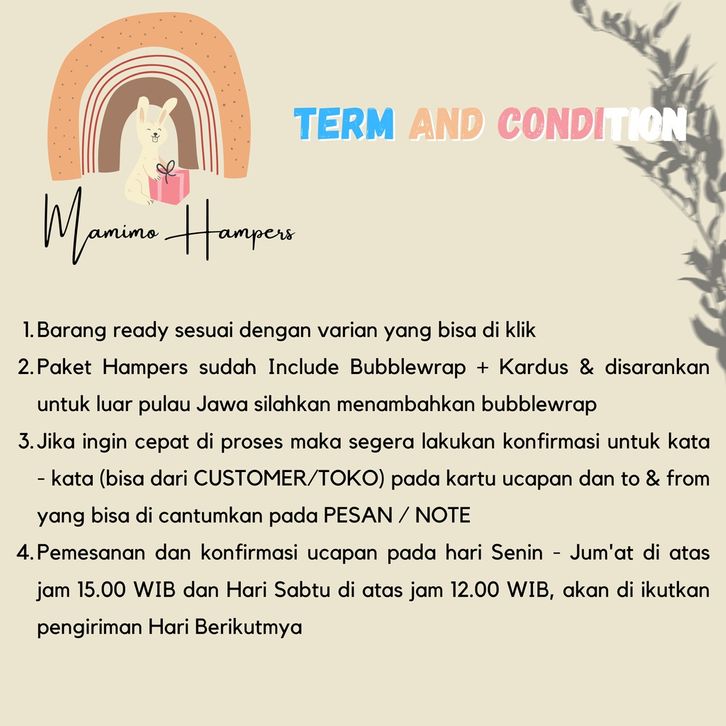 Mamimo Hampers

TERM AND CONDITION

1. Barang ready sesuai dengan varian yang bisa di klik
2. Paket Hampers sudah Include Bubblewrap + Kardus & disarankan untuk luar pulau Jawa silahkan menambahkan bubblewrap
3. Jika ingin cepat di proses maka segera lakukan konfirmasi untuk kata - kata (bisa dari CUSTOMER/TOKO) pada kartu ucapan dan to & from yang bisa di cantumkan pada PESAN / NOTE
4. Pemesanan dan konfirmasi ucapan pada hari Senin - Jum'at di atas jam 15.00 WIB dan Hari Sabtu di atas jam 12.00 WIB, akan di ikutkan pengiriman Hari Berikutmya